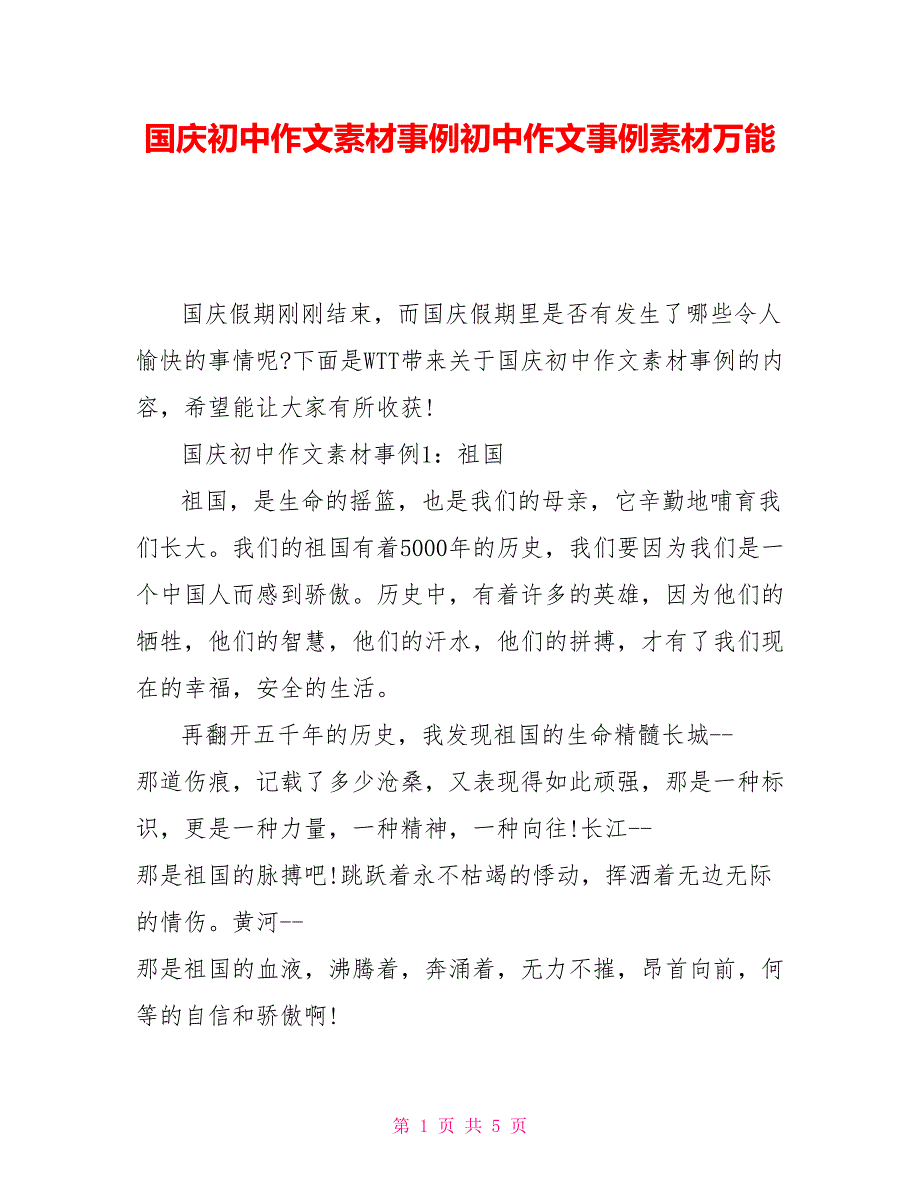 国庆初中作文素材事例初中作文事例素材万能

国庆假期刚刚结束，而国庆假期里是否有发生了哪些令人愉快的事情呢?下面是WTT带来关于国庆初中作文素材事例的内容，希望能让大家有所收获!

国庆初中作文素材事例1：祖国

祖国，是生命的摇篮，也是我们的母亲，它辛勤地哺育我们长大。我们的祖国有着5000年的历史，我们要因为我们是一个中国人而感到骄傲。历史中，有着许多的英雄，因为他们的牺牲，他们的智慧，他们的汗水，他们的拼搏，才有了我们现在的幸福，安全的生活。

再翻开五千年的历史，我发现祖国的生命精髓长城--那道伤痕，记载了多少沧桑，又表现得如此顽强，那是一种标识，更是一种力量，一种精神，一种向往!长江--那是祖国的脉搏吧!跳跃着永不枯竭的悸动，挥洒着无边无际的情伤。黄河--那是祖国的血液，沸腾着，奔涌着，无力不摧，昂首向前，何等的自信和骄傲啊!

第 1 页 共 5 页